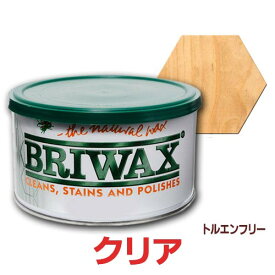 - the natural wax
BRIWAX®
CLEANS, STAINS AND POLISHES

トルエンフリー

クリア